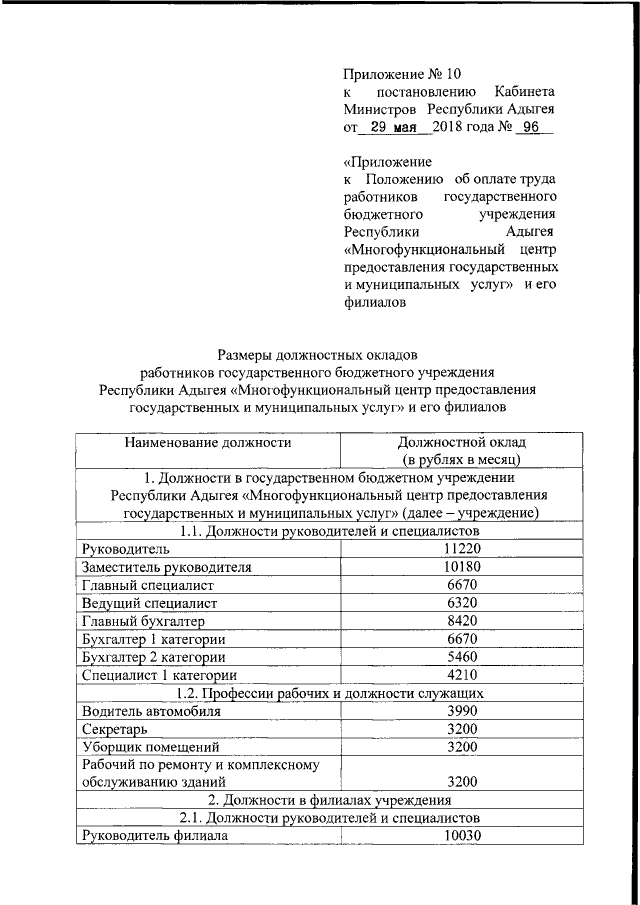 Приложение № 10
к постановлению Кабинета Министров Республики Адыгея
от 29 мая 2018 года № 96

«Приложение
к Положению об оплате труда работников государственного бюджетного учреждения Республики Адыгея «Многофункциональный центр предоставления государственных и муниципальных услуг» и его филиалов

Размеры должностных окладов
работников государственного бюджетного учреждения
Республики Адыгея «Многофункциональный центр предоставления государственных и муниципальных услуг» и его филиалов

| Наименование должности | Должностной оклад (в рублях в месяц) |
|---|---|
| 1. Должности в государственном бюджетном учреждении Республики Адыгея «Многофункциональный центр предоставления государственных и муниципальных услуг» (далее – учреждение) | |
| 1.1. Должности руководителей и специалистов | |
| Руководитель | 11220 |
| Заместитель руководителя | 10180 |
| Главный специалист | 6670 |
| Ведущий специалист | 6320 |
| Главный бухгалтер | 8420 |
| Бухгалтер 1 категории | 6670 |
| Бухгалтер 2 категории | 5460 |
| Специалист 1 категории | 4210 |
| 1.2. Профессии рабочих и должности служащих | |
| Водитель автомобиля | 3990 |
| Секретарь | 3200 |
| Уборщик помещений | 3200 |
| Рабочий по ремонту и комплексному обслуживанию зданий | 3200 |
| 2. Должности в филиалах учреждения | |
| 2.1. Должности руководителей и специалистов | |
| Руководитель филиала | 10030 |